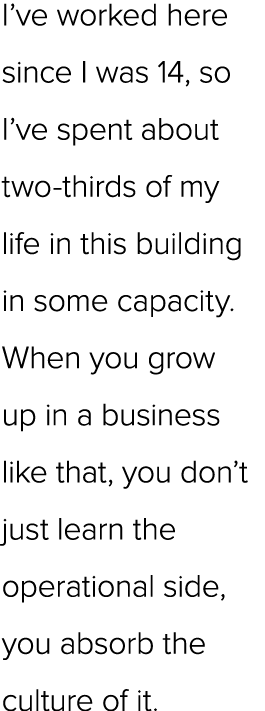 I’ve worked here since I was 14, so I’ve spent about two-thirds of my life in this building in some capacity. When you grow up in a business like that, you don’t just learn the operational side, you absorb the culture of it.